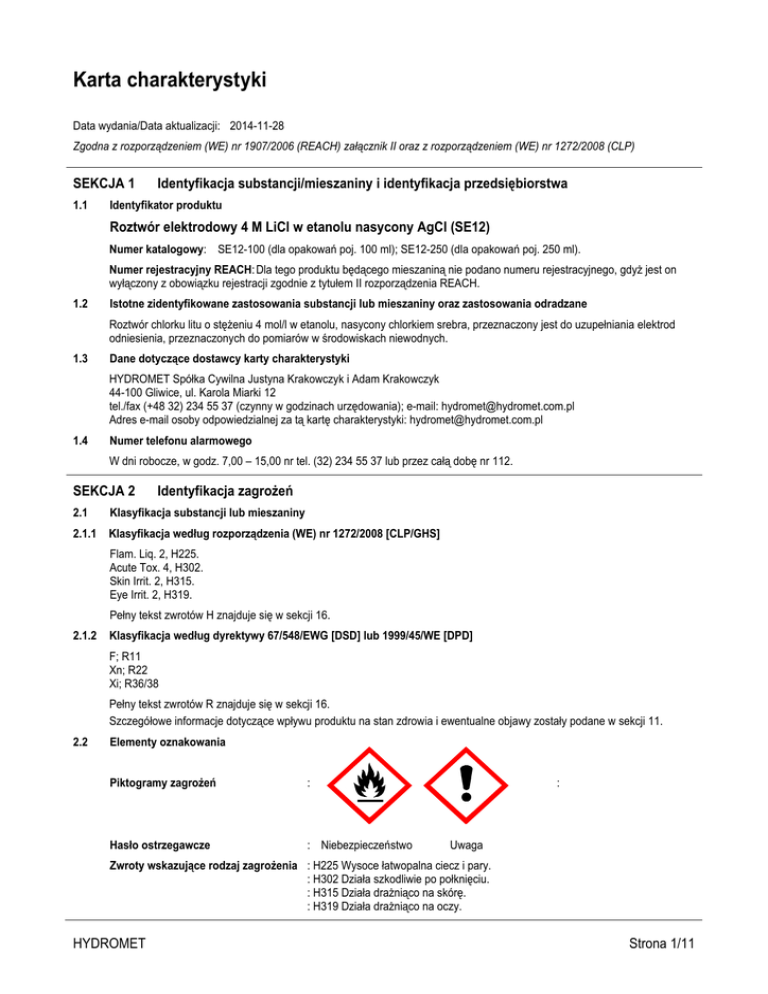 Karta charakterystyki

Data wydania/Data aktualizacji: 2014-11-28
Zgodna z rozporządzeniem (WE) nr 1907/2006 (REACH) załącznik II oraz z rozporządzeniem (WE) nr 1272/2008 (CLP)

SEKCJA 1 Identyfikacja substancji/mieszaniny i identyfikacja przedsiębiorstwa

1.1 Identyfikator produktu

Roztwór elektrodowy 4 M LiCl w etanolu nasycony AgCl (SE12)

Numer katalogowy: SE12-100 (dla opakowań poj. 100 ml); SE12-250 (dla opakowań poj. 250 ml).

Numer rejestracyjny REACH: Dla tego produktu będącego mieszaniną nie podano numeru rejestracyjnego, gdyż jest on wyłączony z obowiązku rejestracji zgodnie z tytułem II rozporządzenia REACH.

1.2 Istotne zidentyfikowane zastosowania substancji lub mieszaniny oraz zastosowania odradzane

Roztwór chlorku litu o stężeniu 4 mol/l w etanolu, nasycony chlorkiem srebra, przeznaczony jest do uzupełniania elektrod odniesienia, przeznaczonych do pomiarów w środowiskach niewodnych.

1.3 Dane dotyczące dostawcy karty charakterystyki

HYDROMET Spółka Cywilna Justyna Krakowczyk i Adam Krakowczyk
44-100 Gliwice, ul. Karola Miarki 12
tel./fax (+48 32) 234 55 37 (czynny w godzinach urzędowania); e-mail: hydromet@hydromet.com.pl
Adres e-mail osoby odpowiedzialnej za tą kartę charakterystyki: hydromet@hydromet.com.pl

1.4 Numer telefonu alarmowego

W dni robocze, w godz. 7,00 – 15,00 nr tel. (32) 234 55 37 lub przez całą dobę nr 112.

SEKCJA 2 Identyfikacja zagrożeń

2.1 Klasyfikacja substancji lub mieszaniny

2.1.1 Klasyfikacja według rozporządzenia (WE) nr 1272/2008 [CLP/GHS]

Flam. Liq. 2, H225.
Acute Tox. 4, H302.
Skin Irrit. 2, H315.
Eye Irrit. 2, H319.

Pełny tekst zwrotów H znajduje się w sekcji 16.

2.1.2 Klasyfikacja według dyrektywy 67/548/EWG [DSD] lub 1999/45/WE [DPD]

F; R11
Xn; R22
Xi; R36/38

Pełny tekst zwrotów R znajduje się w sekcji 16.
Szczegółowe informacje dotyczące wpływu produktu na stan zdrowia i ewentualne objawy zostały podane w sekcji 11.

2.2 Elementy oznakowania

Piktogramy zagrożeń :

:

Hasło ostrzegawcze : Niebezpieczeństwo Uwaga

Zwroty wskazujące rodzaj zagrożenia : H225 Wysoce łatwopalna ciecz i pary.
: H302 Działa szkodliwie po połknięciu.
: H315 Działa drażniąco na skórę.
: H319 Działa drażniąco na oczy.

HYDROMET Strona 1/11